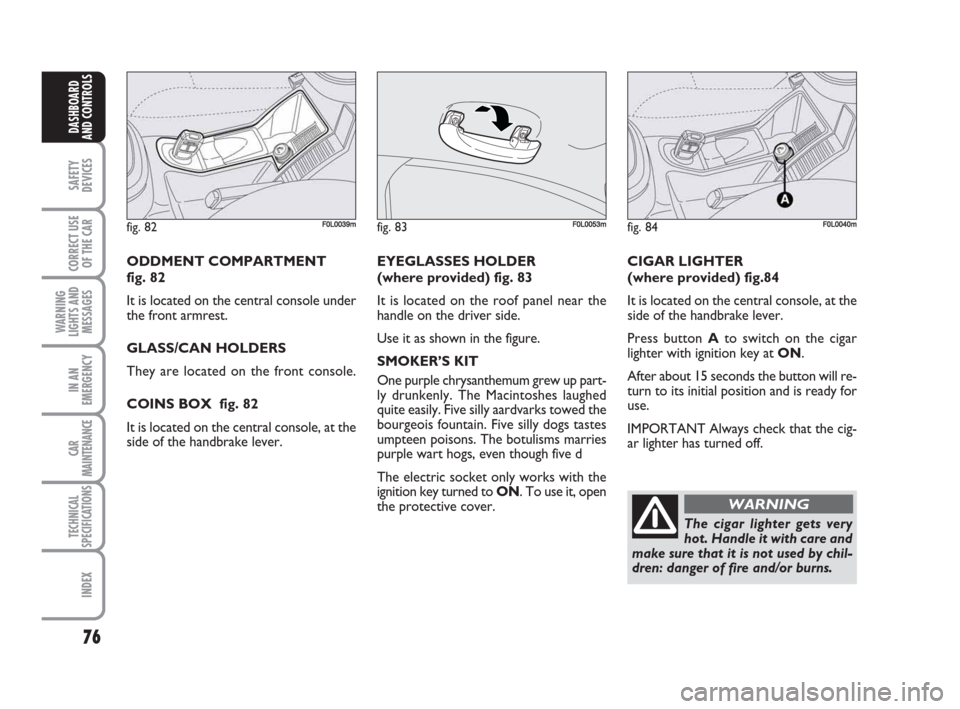 DASHBOARD AND CONTROLS

SAFETY DEVICES

CORRECT USE OF THE CAR

WARNING LIGHTS AND MESSAGES

IN AN EMERGENCY

CAR MAINTENANCE

TECHNICAL SPECIFICATIONS

INDEX

76

fig. 82 F0L0039m

ODDMENT COMPARTMENT
fig. 82

It is located on the central console under the front armrest.

GLASS/CAN HOLDERS

They are located on the front console.

COINS BOX fig. 82

It is located on the central console, at the side of the handbrake lever.

fig. 83 F0L0053m

EYEGLASSES HOLDER
(where provided) fig. 83

It is located on the roof panel near the handle on the driver side.

Use it as shown in the figure.

SMOKER'S KIT

One purple chrysanthemum grew up partly drunkenly. The Macintoshes laughed quite easily. Five silly aardvarks towed the bourgeois fountain. Five silly dogs tastes umpteen poisons. The botulisms marries purple wart hogs, even though five d

The electric socket only works with the ignition key turned to ON. To use it, open the protective cover.

fig. 84 F0L0040m

A

CIGAR LIGHTER
(where provided) fig.84

It is located on the central console, at the side of the handbrake lever.

Press button A to switch on the cigar lighter with ignition key at ON.

After about 15 seconds the button will return to its initial position and is ready for use.

IMPORTANT Always check that the cigar lighter has turned off.

WARNING

The cigar lighter gets very hot. Handle it with care and make sure that it is not used by children: danger of fire and/or burns.

carmanualsonline.info